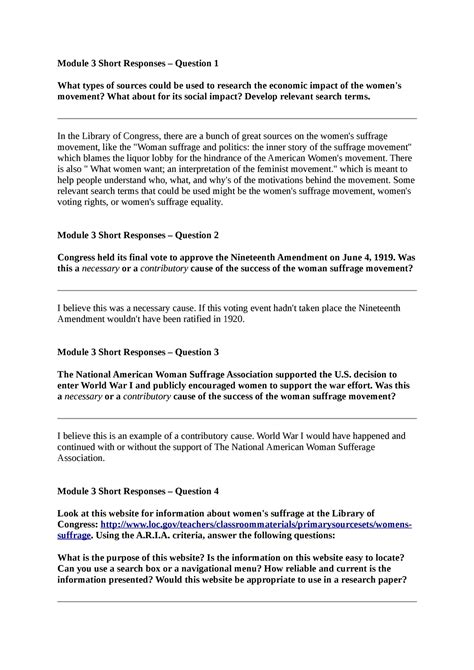 Module 3 Short Responses – Question 1

What types of sources could be used to research the economic impact of the women's movement? What about for its social impact? Develop relevant search terms.

In the Library of Congress, there are a bunch of great sources on the women's suffrage movement, like the "Woman suffrage and politics: the inner story of the suffrage movement" which blames the liquor lobby for the hindrance of the American Women's movement. There is also " What women want; an interpretation of the feminist movement." which is meant to help people understand who, what, and why's of the motivations behind the movement. Some relevant search terms that could be used might be the women's suffrage movement, women's voting rights, or women's suffrage equality.

Module 3 Short Responses – Question 2

Congress held its final vote to approve the Nineteenth Amendment on June 4, 1919. Was this a necessary or a contributory cause of the success of the woman suffrage movement?

I believe this was a necessary cause. If this voting event hadn't taken place the Nineteenth Amendment wouldn't have been ratified in 1920.

Module 3 Short Responses – Question 3

The National American Woman Suffrage Association supported the U.S. decision to enter World War I and publicly encouraged women to support the war effort. Was this a necessary or a contributory cause of the success of the woman suffrage movement?

I believe this is an example of a contributory cause. World War I would have happened and continued with or without the support of The National American Woman Sufferage Association.

Module 3 Short Responses – Question 4

Look at this website for information about women's suffrage at the Library of Congress: http://www.loc.gov/teachers/classroommaterials/primarysourcesets/womens-suffrage. Using the A.R.I.A. criteria, answer the following questions:

What is the purpose of this website? Is the information on this website easy to locate? Can you use a search box or a navigational menu? How reliable and current is the information presented? Would this website be appropriate to use in a research paper?